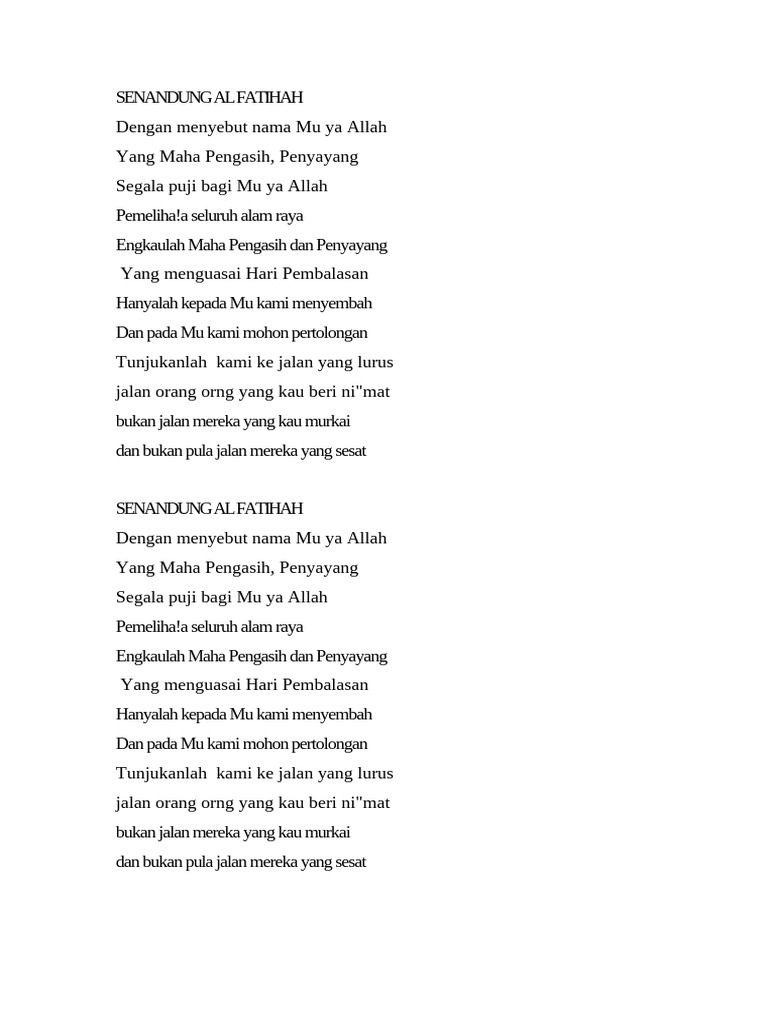 SENANDUNG AL FATIHAH

Dengan menyebut nama Mu ya Allah

Yang Maha Pengasih, Penyayang

Segala puji bagi Mu ya Allah

Pemeliha!a seluruh alam raya

Engkaulah Maha Pengasih dan Penyayang

Yang menguasai Hari Pembalasan

Hanyalah kepada Mu kami menyembah

Dan pada Mu kami mohon pertolongan

Tunjukanlah kami ke jalan yang lurus

jalan orang orng yang kau beri ni"mat

bukan jalan mereka yang kau murkai

dan bukan pula jalan mereka yang sesat

SENANDUNG AL FATIHAH

Dengan menyebut nama Mu ya Allah

Yang Maha Pengasih, Penyayang

Segala puji bagi Mu ya Allah

Pemeliha!a seluruh alam raya

Engkaulah Maha Pengasih dan Penyayang

Yang menguasai Hari Pembalasan

Hanyalah kepada Mu kami menyembah

Dan pada Mu kami mohon pertolongan

Tunjukanlah kami ke jalan yang lurus

jalan orang orng yang kau beri ni"mat

bukan jalan mereka yang kau murkai

dan bukan pula jalan mereka yang sesat